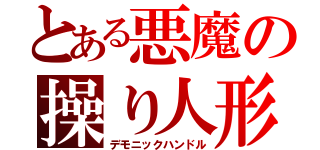 とある悪魔の
操り人形
デモニックハンドル